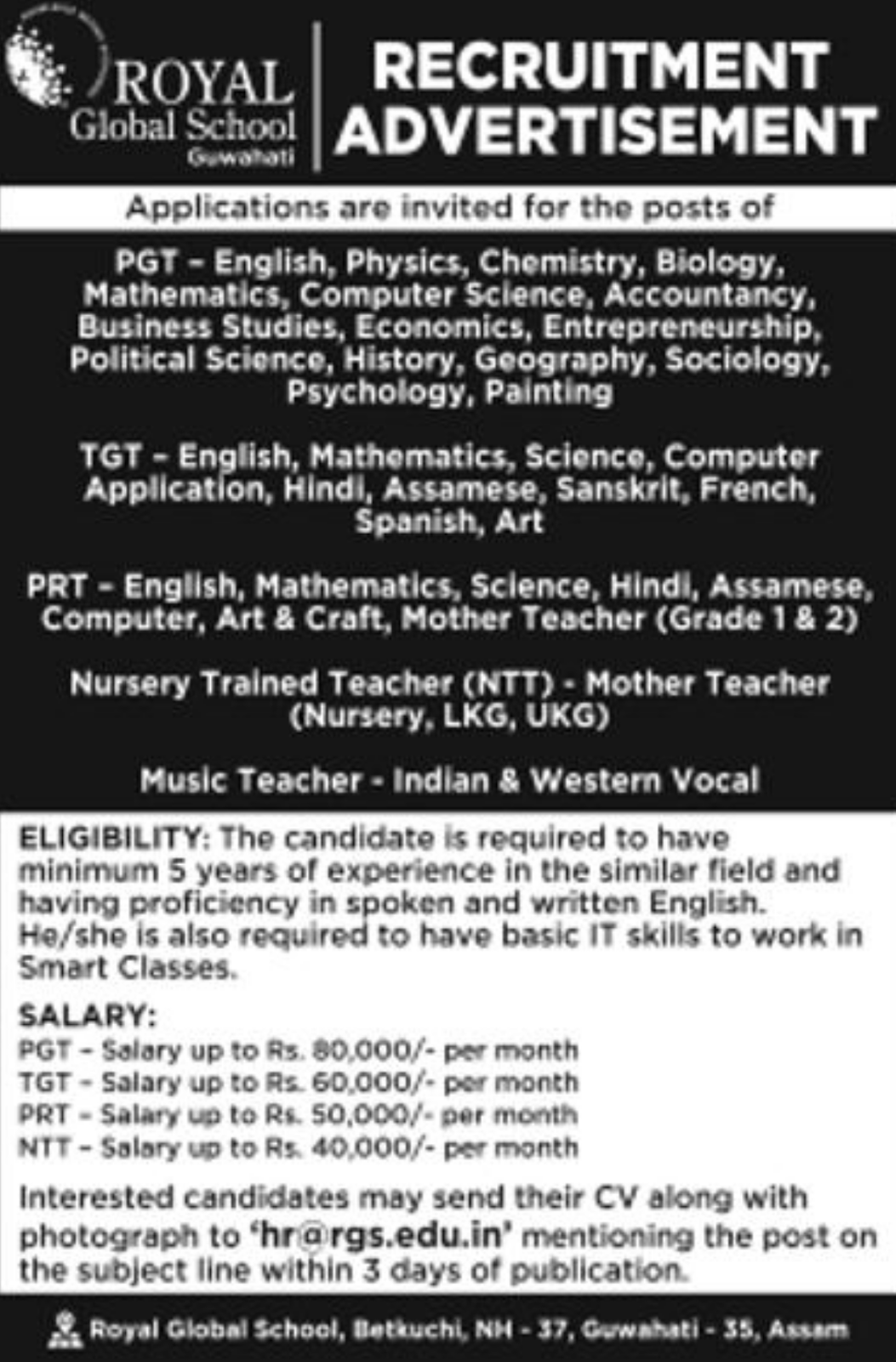 ROYAL Global School Guwahati

RECRUITMENT ADVERTISEMENT

Applications are invited for the posts of

PGT - English, Physics, Chemistry, Biology, Mathematics, Computer Science, Accountancy, Business Studies, Economics, Entrepreneurship, Political Science, History, Geography, Sociology, Psychology, Painting

TGT - English, Mathematics, Science, Computer Application, Hindi, Assamese, Sanskrit, French, Spanish, Art

PRT - English, Mathematics, Science, Hindi, Assamese, Computer, Art & Craft, Mother Teacher (Grade 1 & 2)

Nursery Trained Teacher (NTT) - Mother Teacher (Nursery, LKG, UKG)

Music Teacher - Indian & Western Vocal

ELIGIBILITY: The candidate is required to have minimum 5 years of experience in the similar field and having proficiency in spoken and written English. He/she is also required to have basic IT skills to work in Smart Classes.

SALARY:
PGT - Salary up to Rs. 80,000/- per month
TGT - Salary up to Rs. 60,000/- per month
PRT - Salary up to Rs. 50,000/- per month
NTT - Salary up to Rs. 40,000/- per month

Interested candidates may send their CV along with photograph to 'hr@rgs.edu.in' mentioning the post on the subject line within 3 days of publication.

Royal Global School, Betkuchi, NH - 37, Guwahati - 35, Assam